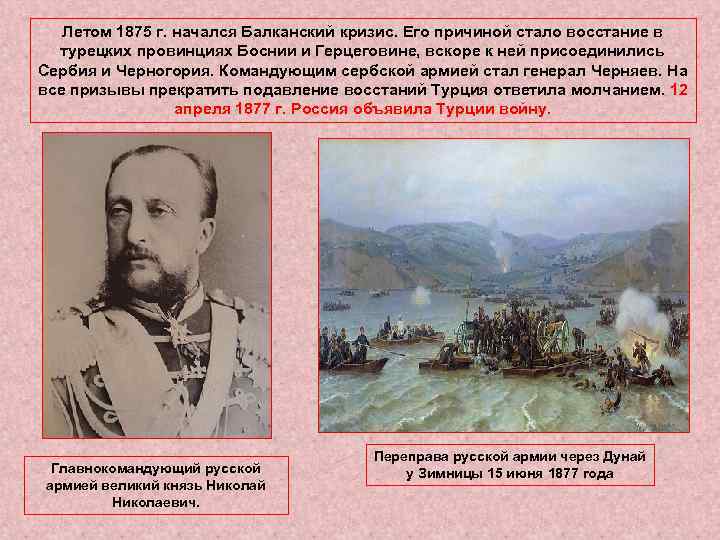 Летом 1875 г. начался Балканский кризис. Его причиной стало восстание в турецких провинциях Боснии и Герцеговине, вскоре к ней присоединились Сербия и Черногория. Командующим сербской армией стал генерал Черняев. На все призывы прекратить подавление восстаний Турция ответила молчанием. 12 апреля 1877 г. Россия объявила Турции войну.

Главнокомандующий русской армией великий князь Николай Николаевич.

Переправа русской армии через Дунай у Зимницы 15 июня 1877 года